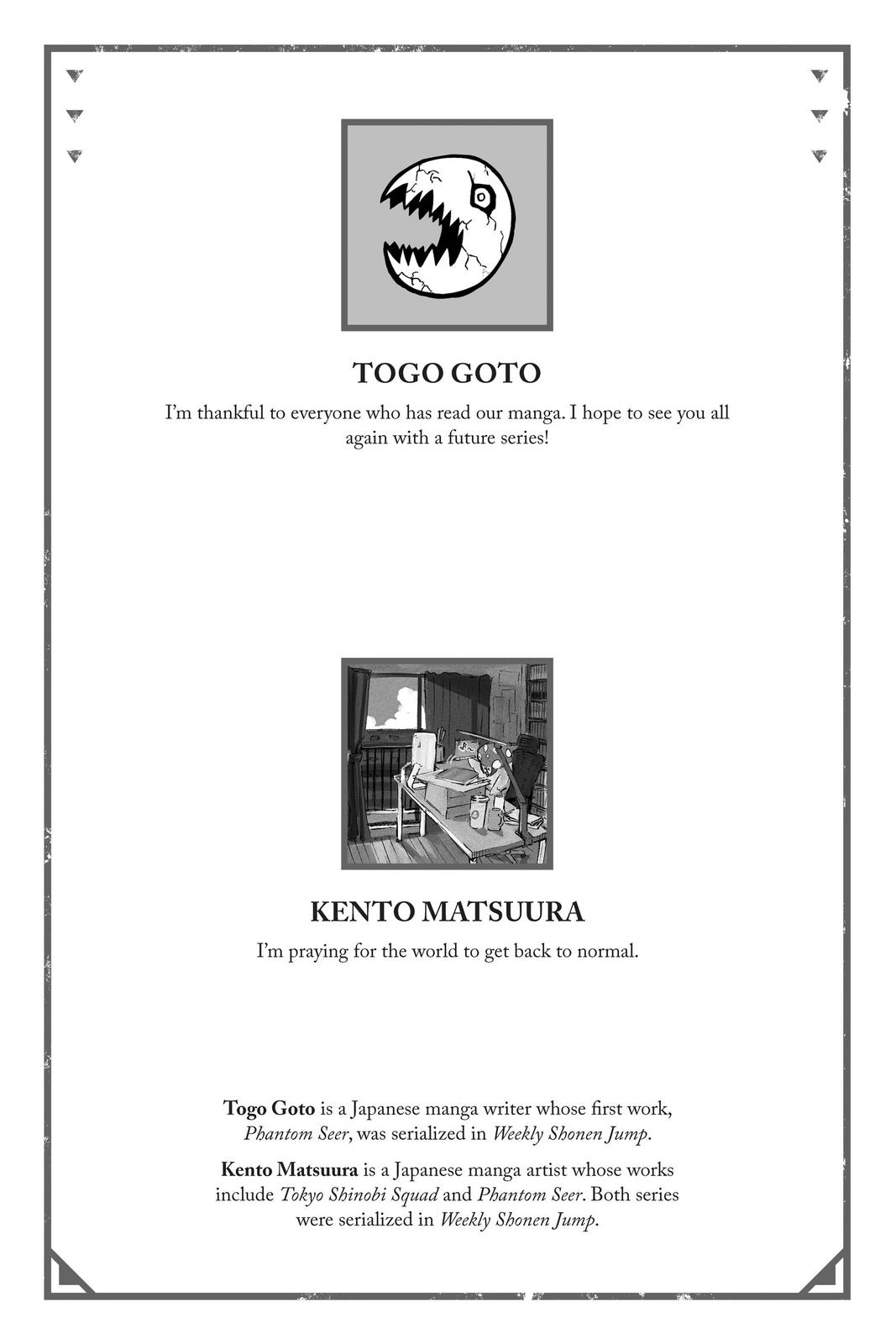 TOGO GOTO

I'm thankful to everyone who has read our manga. I hope to see you all again with a future series!

KENTO MATSUURA

I'm praying for the world to get back to normal.

Togo Goto is a Japanese manga writer whose first work, Phantom Seer, was serialized in Weekly Shonen Jump.

Kento Matsuura is a Japanese manga artist whose works include Tokyo Shinobi Squad and Phantom Seer. Both series were serialized in Weekly Shonen Jump.